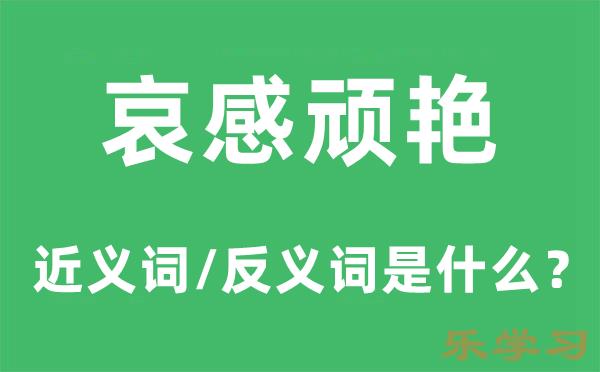 哀感顽艳

近义词/反义词是什么？

乐学习